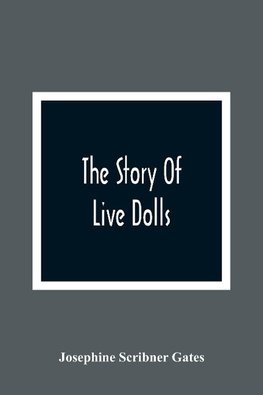 The Story Of Live Dolls

Josephine Scribner Gates